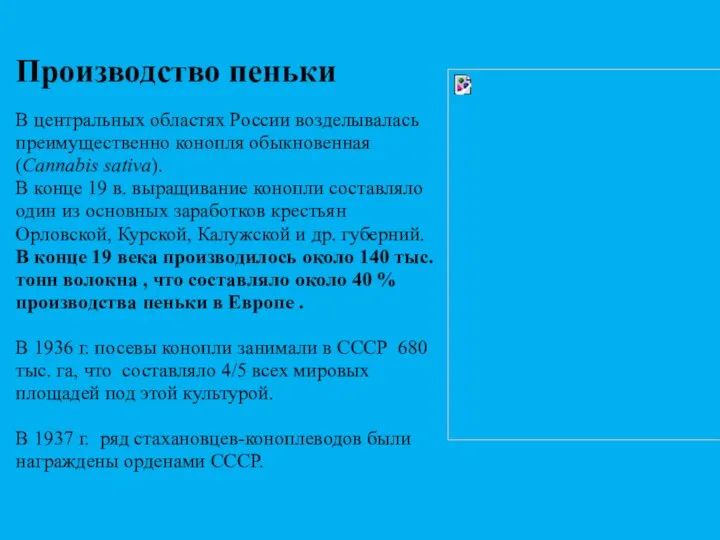 Производство пеньки

В центральных областях России возделывалась преимущественно конопля обыкновенная (Cannabis sativa).
В конце 19 в. выращивание конопли составляло один из основных заработков крестьян Орловской, Курской, Калужской и др. губерний.
В конце 19 века производилось около 140 тыс. тонн волокна , что составляло около 40 % производства пеньки в Европе .

В 1936 г. посевы конопли занимали в СССР 680 тыс. га, что составляло 4/5 всех мировых площадей под этой культурой.

В 1937 г. ряд стахановцев-коноплеводов были награждены орденами СССР.